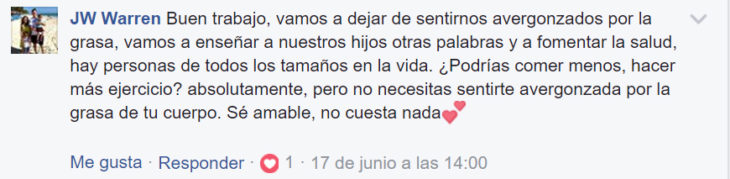 JW Warren Buen trabajo, vamos a dejar de sentirnos avergonzados por la grasa, vamos a enseñar a nuestros hijos otras palabras y a fomentar la salud, hay personas de todos los tamaños en la vida. ¿Podrías comer menos, hacer más ejercicio? absolutamente, pero no necesitas sentirte avergonzada por la grasa de tu cuerpo. Sé amable, no cuesta nada💕

Me gusta · Responder · 1 · 17 de junio a las 14:00